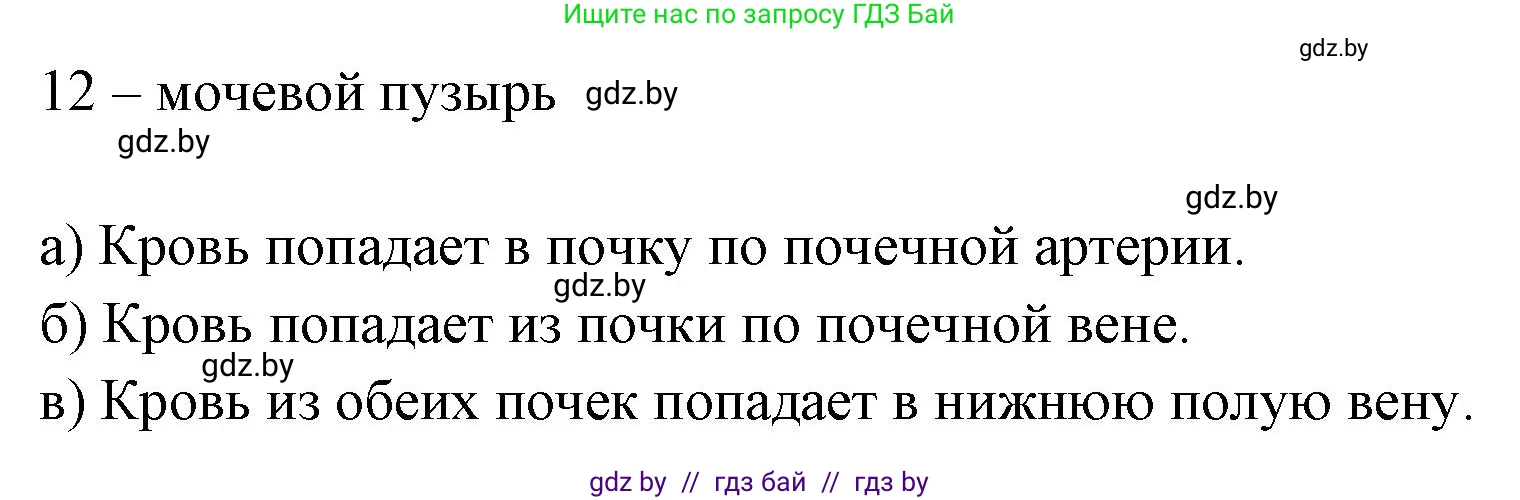 Ищите нас по запросу ГДЗ Бай

gdz.by

12 – мочевой пузырь gdz.by

gdz.by

gdz.by

а) Кровь попадает в почку по почечной артерии.

gdz.by

б) Кровь попадает из почки по почечной вене.

gdz.by

в) Кровь из обеих почек попадает в нижнюю полую вену.

gdz by // гдз бай // гдз by